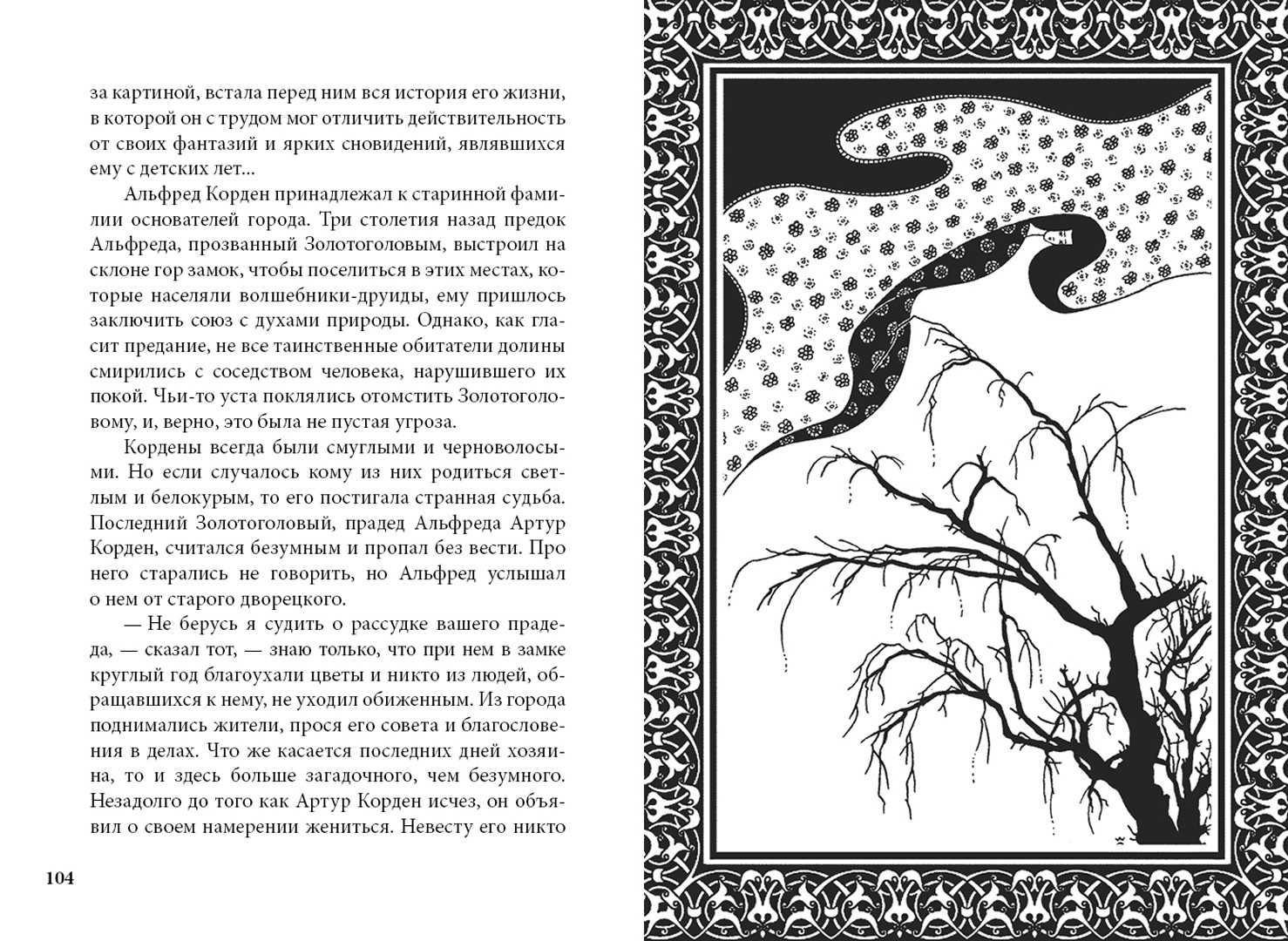 за картиной, встала перед ним вся история его жизни, в которой он с трудом мог отличить действительность от своих фантазий и ярких сновидений, являвшихся ему с детских лет...

Альфред Корден принадлежал к старинной фамилии основателей города. Три столетия назад предок Альфреда, прозванный Золотоголовым, выстроил на склоне гор замок, чтобы поселиться в этих местах, которые населяли волшебники-друиды, ему пришлось заключить союз с духами природы. Однако, как гласит предание, не все таинственные обитатели долины смирились с соседством человека, нарушившего их покой. Чьи-то уста поклялись отомстить Золотоголовому, и, верно, это была не пустая угроза.

Кордены всегда были смуглыми и черноволосыми. Но если случалось кому из них родиться светлым и белокурым, то его постигала странная судьба. Последний Золотоголовый, прадед Альфреда Артур Корден, считался безумным и пропал без вести. Про него старались не говорить, но Альфред услышал о нем от старого дворецкого.

— Не берусь я судить о рассудке вашего прадеда, — сказал тот, — знаю только, что при нем в замке круглый год благоухали цветы и никто из людей, обращавшихся к нему, не уходил обиженным. Из города поднимались жители, прося его совета и благословения в делах. Что же касается последних дней хозяина, то и здесь больше загадочного, чем безумного. Незадолго до того как Артур Корден исчез, он объявил о своем намерении жениться. Невесту его никто

104